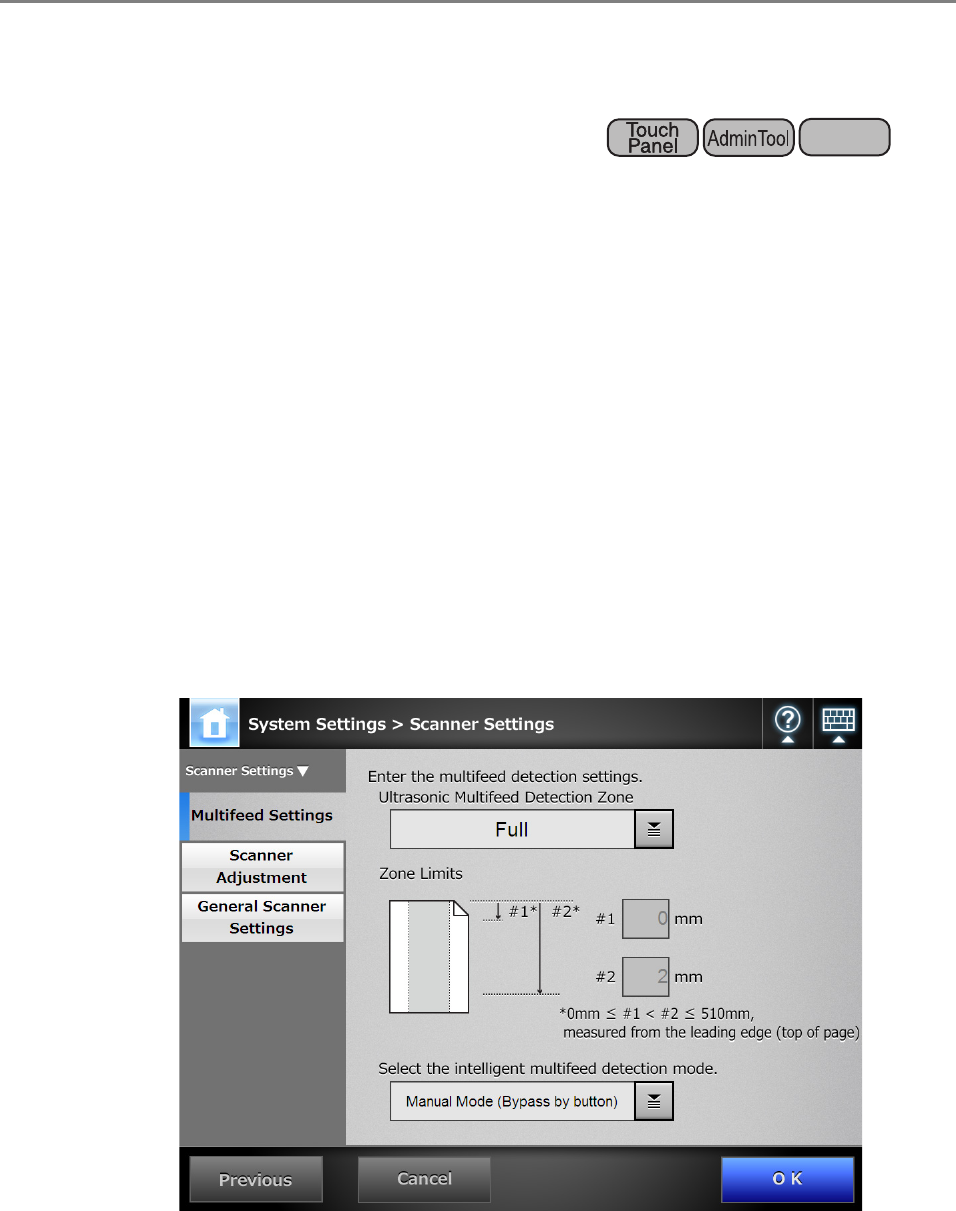 Touch Panel AdminTool

System Settings > Scanner Settings

Scanner Settings ▼

Multifeed Settings

Scanner Adjustment

General Scanner Settings

Enter the multifeed detection settings.

Ultrasonic Multifeed Detection Zone

Full

Zone Limits

#1* #2*

#1 0 mm

#2 2 mm

*0mm ≤ #1 < #2 ≤ 510mm, measured from the leading edge (top of page)

Select the intelligent multifeed detection mode.

Manual Mode (Bypass by button)

Previous

Cancel

O K